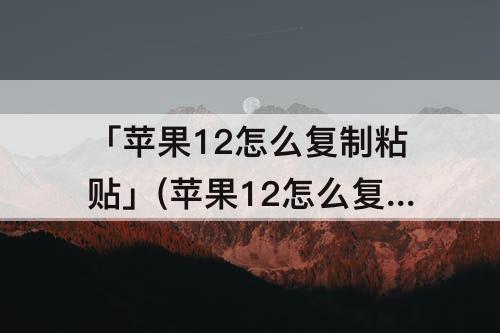 「苹果12怎么复制粘贴」(苹果12怎么复...